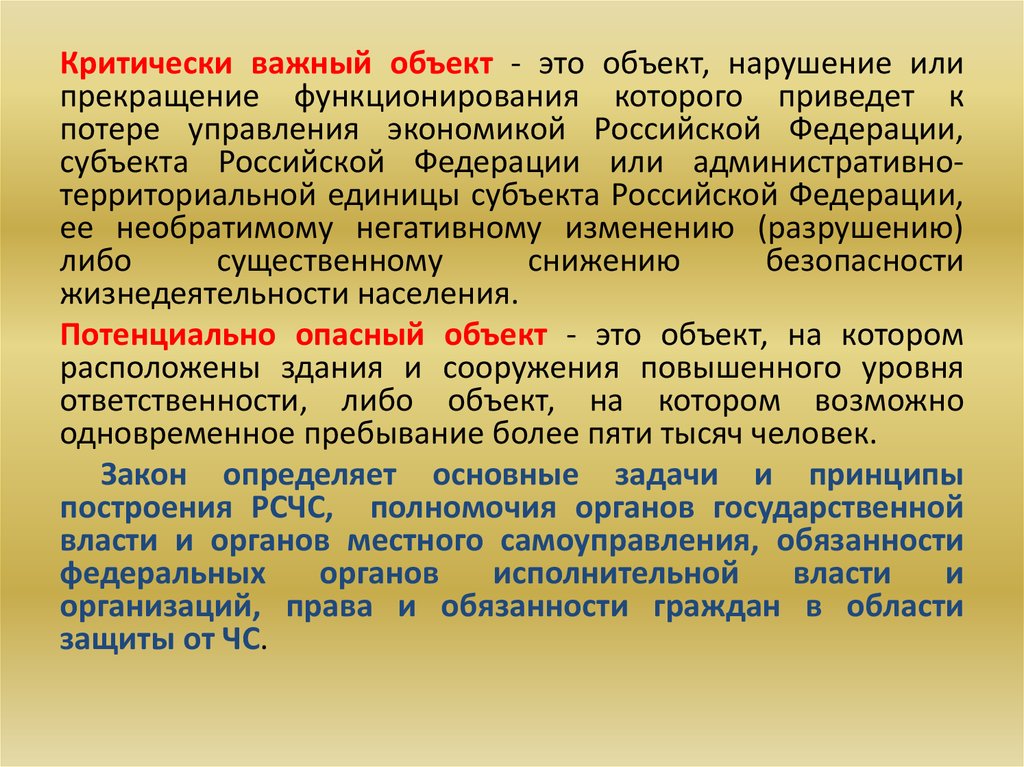 Критически важный объект - это объект, нарушение или прекращение функционирования которого приведет к потере управления экономикой Российской Федерации, субъекта Российской Федерации или административно-территориальной единицы субъекта Российской Федерации, ее необратимому негативному изменению (разрушению) либо существенному снижению безопасности жизнедеятельности населения.

Потенциально опасный объект - это объект, на котором расположены здания и сооружения повышенного уровня ответственности, либо объект, на котором возможно одновременное пребывание более пяти тысяч человек.

Закон определяет основные задачи и принципы построения РСЧС, полномочия органов государственной власти и органов местного самоуправления, обязанности федеральных органов исполнительной власти и организаций, права и обязанности граждан в области защиты от ЧС.